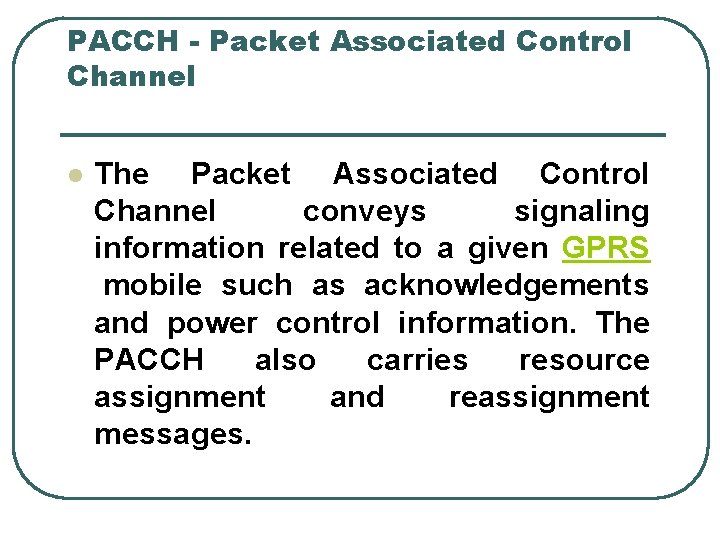 PACCH - Packet Associated Control Channel

The Packet Associated Control Channel conveys signaling information related to a given GPRS mobile such as acknowledgements and power control information. The PACCH also carries resource assignment and reassignment messages.